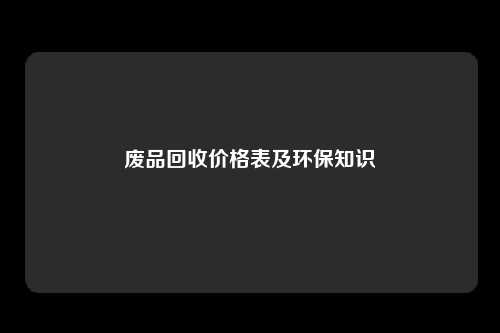 废品回收价格表及环保知识